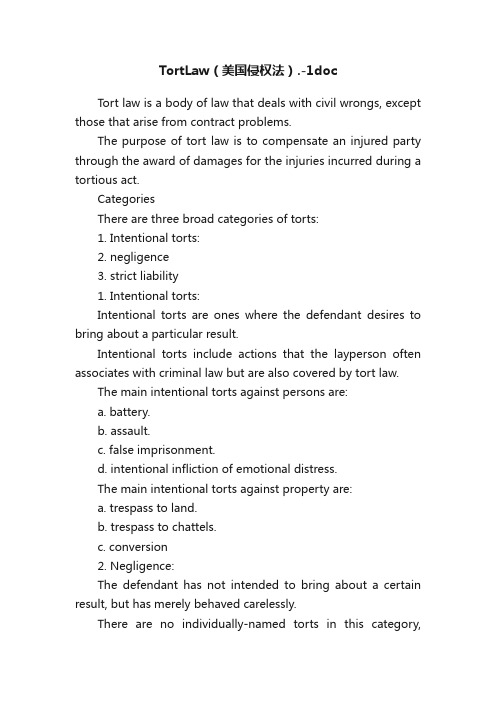 TortLaw（美国侵权法）.-1doc

Tort law is a body of law that deals with civil wrongs, except those that arise from contract problems.

The purpose of tort law is to compensate an injured party through the award of damages for the injuries incurred during a tortious act.

Categories

There are three broad categories of torts:

1. Intentional torts:

2. negligence

3. strict liability

1. Intentional torts:

Intentional torts are ones where the defendant desires to bring about a particular result.

Intentional torts include actions that the layperson often associates with criminal law but are also covered by tort law.

The main intentional torts against persons are:

a. battery.

b. assault.

c. false imprisonment.

d. intentional infliction of emotional distress.

The main intentional torts against property are:

a. trespass to land.

b. trespass to chattels.

c. conversion

2. Negligence:

The defendant has not intended to bring about a certain result, but has merely behaved carelessly.

There are no individually-named torts in this category,